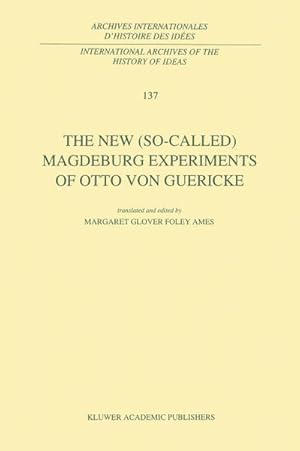 ARCHIVES INTERNATIONALES D'HISTOIRE DES IDÉES

INTERNATIONAL ARCHIVES OF THE HISTORY OF IDEAS

137

THE NEW (SO-CALLED) MAGDEBURG EXPERIMENTS OF OTTO VON GUERICKE

translated and edited by

MARGARET GLOVER FOLEY AMES

KLUWER ACADEMIC PUBLISHERS